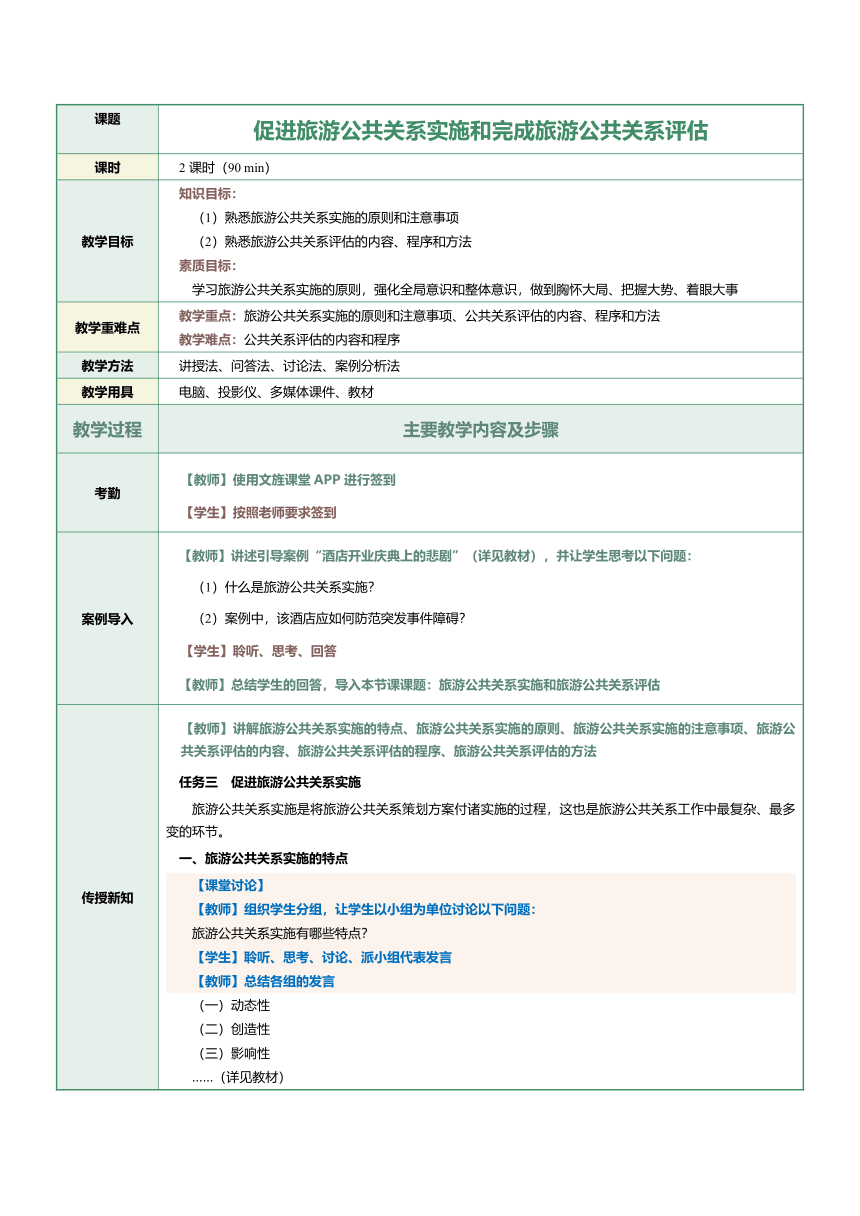 | 课题 | 促进旅游公共关系实施和完成旅游公共关系评估 |
|---|---|
| 课时 | 2 课时（90 min） |
| 教学目标 | 知识目标：<br>（1）熟悉旅游公共关系实施的原则和注意事项<br>（2）熟悉旅游公共关系评估的内容、程序和方法<br>素质目标：<br>学习旅游公共关系实施的原则，强化全局意识和整体意识，做到胸怀大局、把握大势、着眼大事 |
| 教学重难点 | 教学重点：旅游公共关系实施的原则和注意事项、公共关系评估的内容、程序和方法<br>教学难点：公共关系评估的内容和程序 |
| 教学方法 | 讲授法、问答法、讨论法、案例分析法 |
| 教学用具 | 电脑、投影仪、多媒体课件、教材 |
| 教学过程 | 主要教学内容及步骤 |
| 考勤 | 【教师】使用文旌课堂 APP 进行签到<br>【学生】按照老师要求签到 |
| 案例导入 | 【教师】讲述引导案例“酒店开业庆典上的悲剧”（详见教材），并让学生思考以下问题：<br>（1）什么是旅游公共关系实施？<br>（2）案例中，该酒店应如何防范突发事件障碍？<br>【学生】聆听、思考、回答<br>【教师】总结学生的回答，导入本节课课题：旅游公共关系实施和旅游公共关系评估 |
| 传授新知 | 【教师】讲解旅游公共关系实施的特点、旅游公共关系实施的原则、旅游公共关系实施的注意事项、旅游公共关系评估的内容、旅游公共关系评估的程序、旅游公共关系评估的方法<br>任务三　促进旅游公共关系实施<br>旅游公共关系实施是将旅游公共关系策划方案付诸实施的过程，这也是旅游公共关系工作中最复杂、最多变的环节。<br>一、旅游公共关系实施的特点<br>【课堂讨论】<br>【教师】组织学生分组，让学生以小组为单位讨论以下问题：<br>旅游公共关系实施有哪些特点？<br>【学生】聆听、思考、讨论、派小组代表发言<br>【教师】总结各组的发言<br>（一）动态性<br>（二）创造性<br>（三）影响性<br>……（详见教材） |